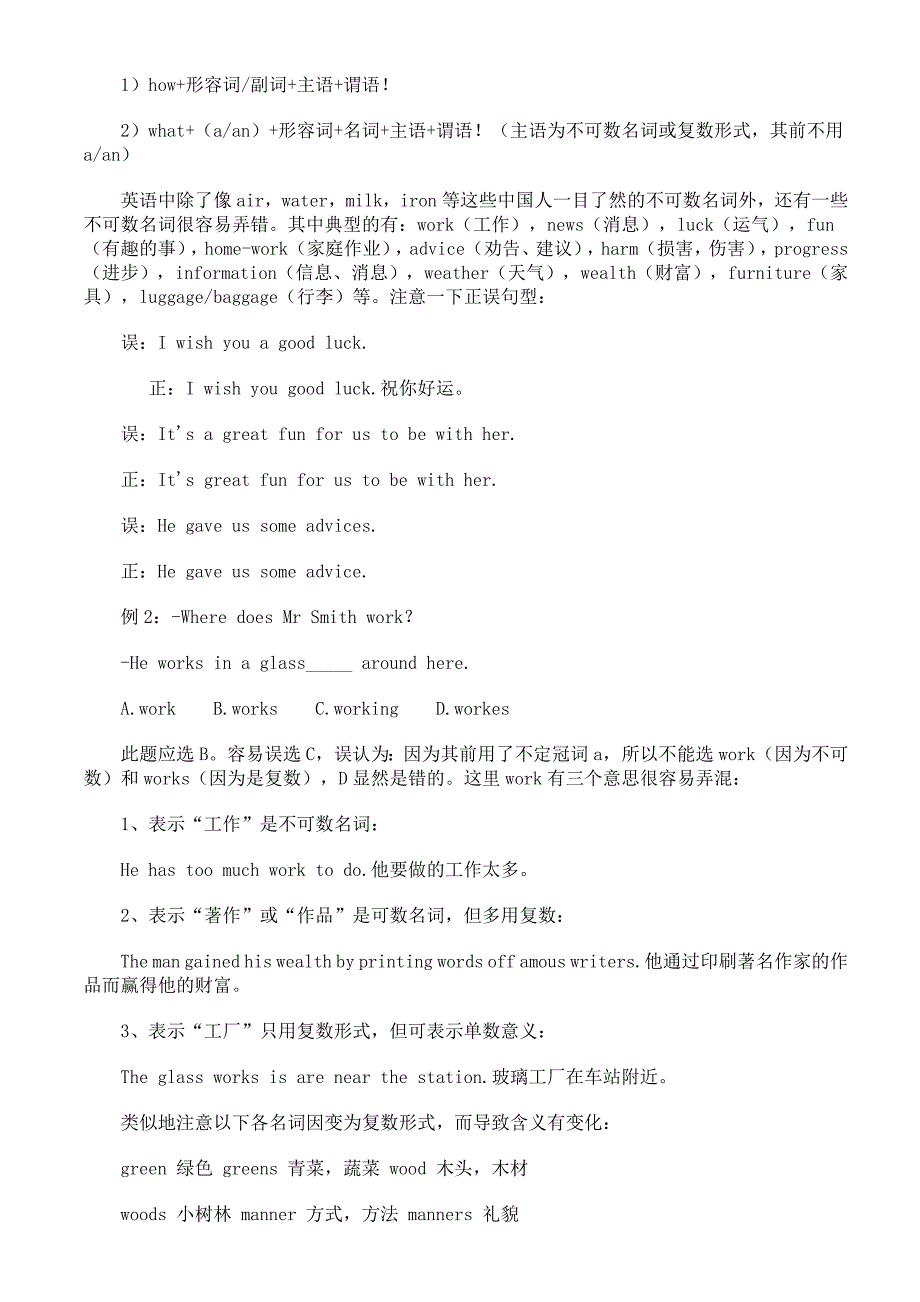 1）how+形容词/副词+主语+谓语！

2）what+（a/an）+形容词+名词+主语+谓语！（主语为不可数名词或复数形式，其前不用 a/an）

英语中除了像 air，water，milk，iron 等这些中国人一目了然的不可数名词外，还有一些不可数名词很容易弄错。其中典型的有：work（工作），news（消息），luck（运气），fun（有趣的事），home-work（家庭作业），advice（劝告、建议），harm（损害，伤害），progress（进步），information（信息、消息），weather（天气），wealth（财富），furniture（家具），luggage/baggage（行李）等。注意一下正误句型：

误：I wish you a good luck.

正：I wish you good luck.祝你好运。

误：It's a great fun for us to be with her.

正：It's great fun for us to be with her.

误：He gave us some advices.

正：He gave us some advice.

例 2：-Where does Mr Smith work?

-He works in a glass_____ around here.

A.work　B.works　C.working　D.workes

此题应选 B。容易误选 C，误认为：因为其前用了不定冠词 a，所以不能选 work（因为不可数）和 works（因为是复数），D 显然是错的。这里 work 有三个意思很容易弄混：

1、表示“工作”是不可数名词：

He has too much work to do.他要做的工作太多。

2、表示“著作”或“作品”是可数名词，但多用复数：

The man gained his wealth by printing words off amous writers.他通过印刷著名作家的作品而赢得他的财富。

3、表示“工厂”只用复数形式，但可表示单数意义：

The glass works is are near the station.玻璃工厂在车站附近。

类似地注意以下各名词因变为复数形式，而导致含义有变化：

green 绿色 greens 青菜，蔬菜 wood 木头，木材

woods 小树林 manner 方式，方法 manners 礼貌